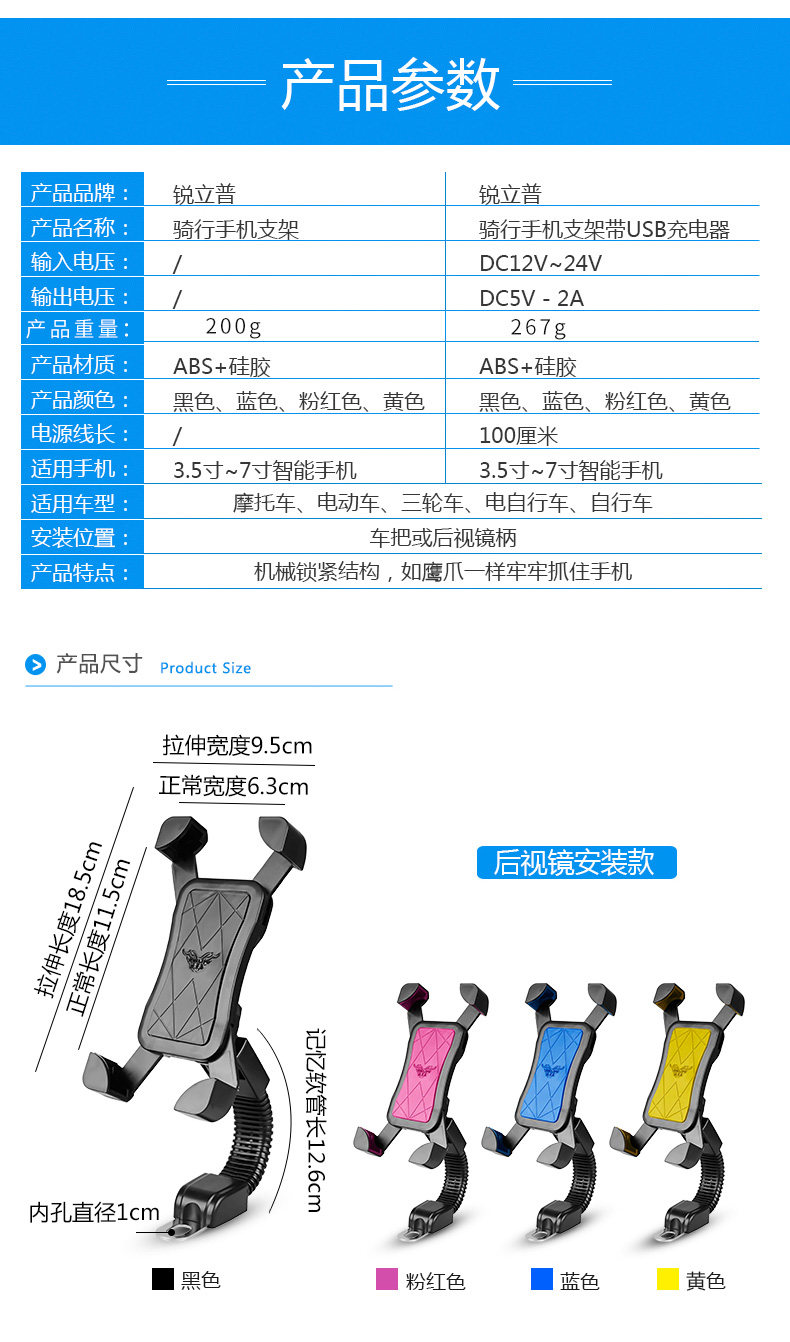 产品参数

| 产品品牌： | 锐立普 | 锐立普 |
|---|---|---|
| 产品名称： | 骑行手机支架 | 骑行手机支架带USB充电器 |
| 输入电压： | / | DC12V~24V |
| 输出电压： | / | DC5V - 2A |
| 产品重量： | 200g | 267g |
| 产品材质： | ABS+硅胶 | ABS+硅胶 |
| 产品颜色： | 黑色、蓝色、粉红色、黄色 | 黑色、蓝色、粉红色、黄色 |
| 电源线长： | / | 100厘米 |
| 适用手机： | 3.5寸~7寸智能手机 | 3.5寸~7寸智能手机 |
| 适用车型： | 摩托车、电动车、三轮车、电自行车、自行车 | |
| 安装位置： | 车把或后视镜柄 | |
| 产品特点： | 机械锁紧结构，如鹰爪一样牢牢抓住手机 | |

产品尺寸 Product Size

拉伸宽度9.5cm

正常宽度6.3cm

拉伸长度18.5cm

正常长度11.5cm

记忆软管长12.6cm

内孔直径1cm

后视镜安装款

黑色

粉红色

蓝色

黄色